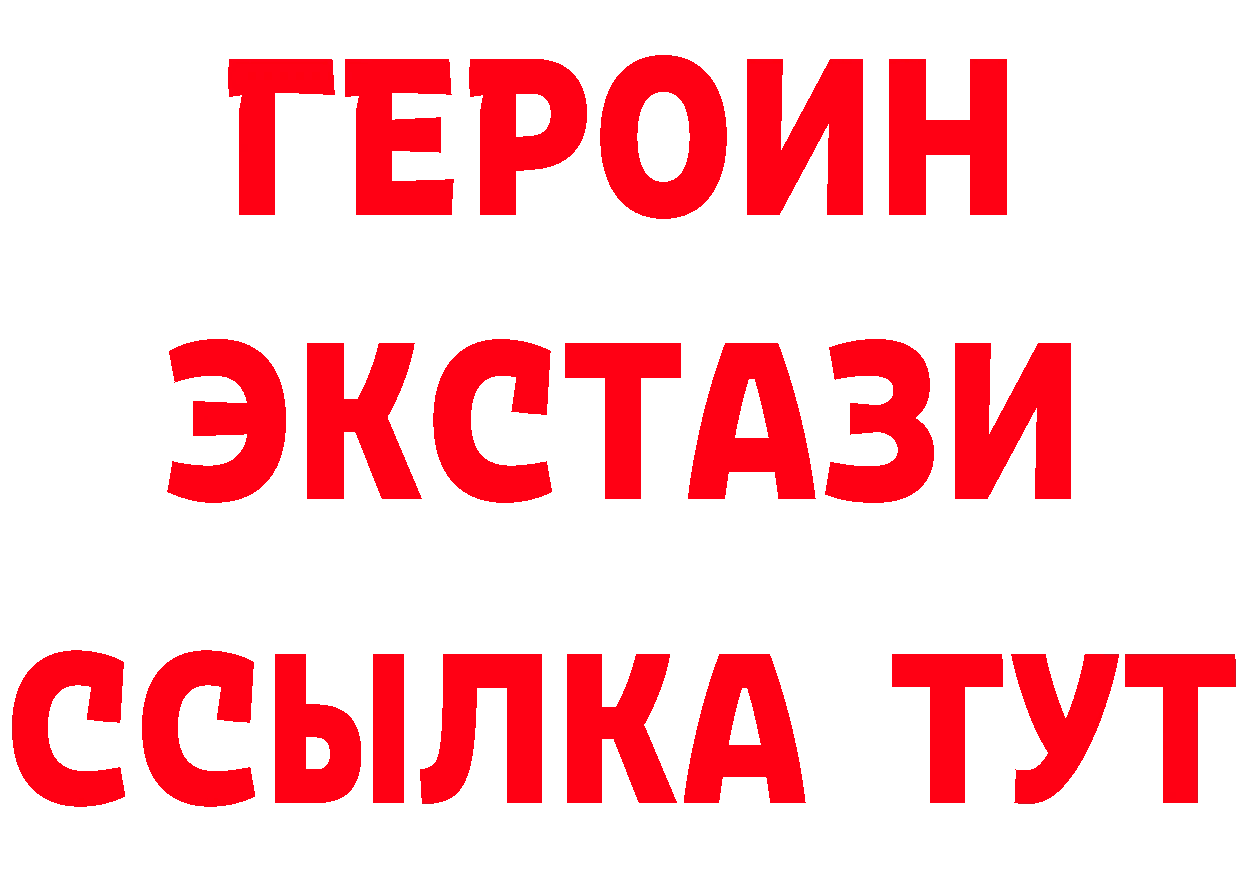 ГЕРОИН
ЭКСТАЗИ
ССЫЛКА ТУТ